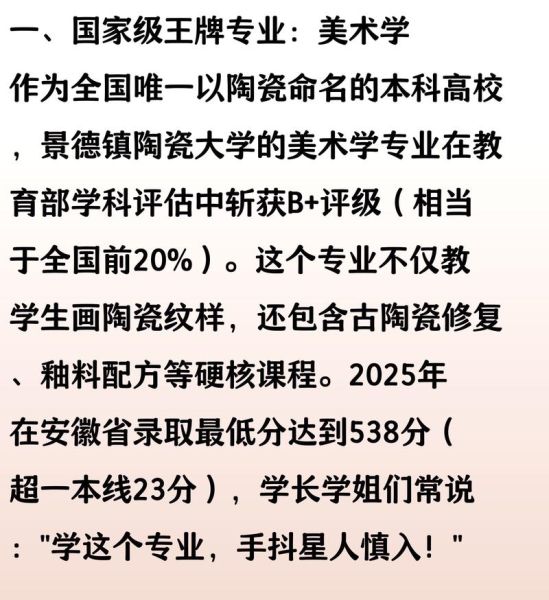 一、国家级王牌专业：美术学

作为全国唯一以陶瓷命名的本科高校，景德镇陶瓷大学的美术学专业在教育部学科评估中斩获B+评级（相当于全国前20%）。这个专业不仅教学生画陶瓷纹样，还包含古陶瓷修复、釉料配方等硬核课程。2025年在安徽省录取最低分达到538分（超一本线23分），学长学姐们常说："学这个专业，手抖星人慎入！"